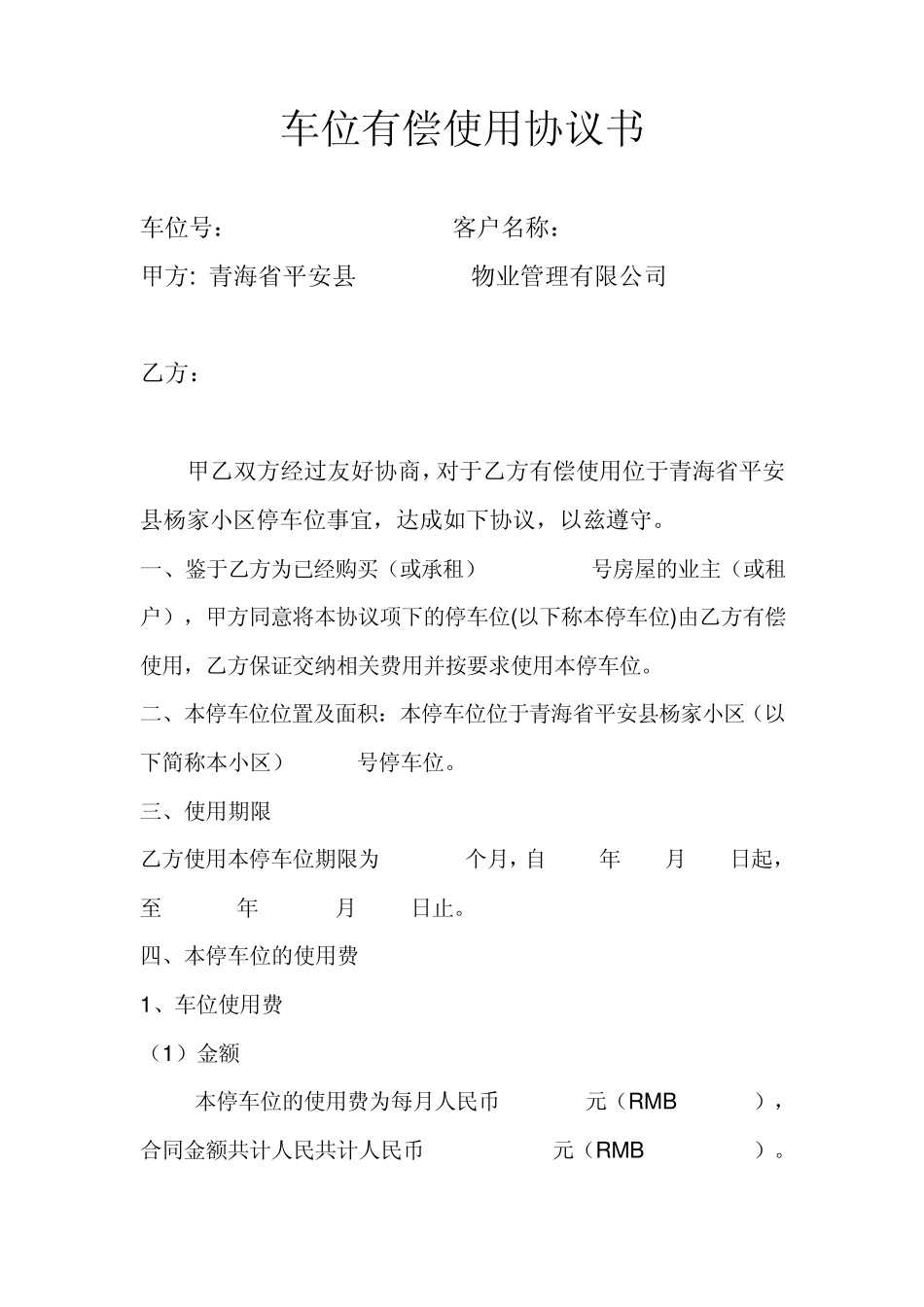 车位有偿使用协议书

车位号：　　　　　　　　客户名称：

甲方: 青海省平安县　　　　物业管理有限公司

乙方：

甲乙双方经过友好协商，对于乙方有偿使用位于青海省平安县杨家小区停车位事宜，达成如下协议，以兹遵守。

一、鉴于乙方为已经购买（或承租）　　　号房屋的业主（或租户），甲方同意将本协议项下的停车位(以下称本停车位)由乙方有偿使用，乙方保证交纳相关费用并按要求使用本停车位。

二、本停车位位置及面积：本停车位位于青海省平安县杨家小区（以下简称本小区）　　号停车位。

三、使用期限

乙方使用本停车位期限为　　个月，自　　年　　月　　日起，至　　年　　月　　日止。

四、本停车位的使用费

1、车位使用费

（1）金额

本停车位的使用费为每月人民币　　元（RMB　　），合同金额共计人民共计人民币　　元（RMB　　）。